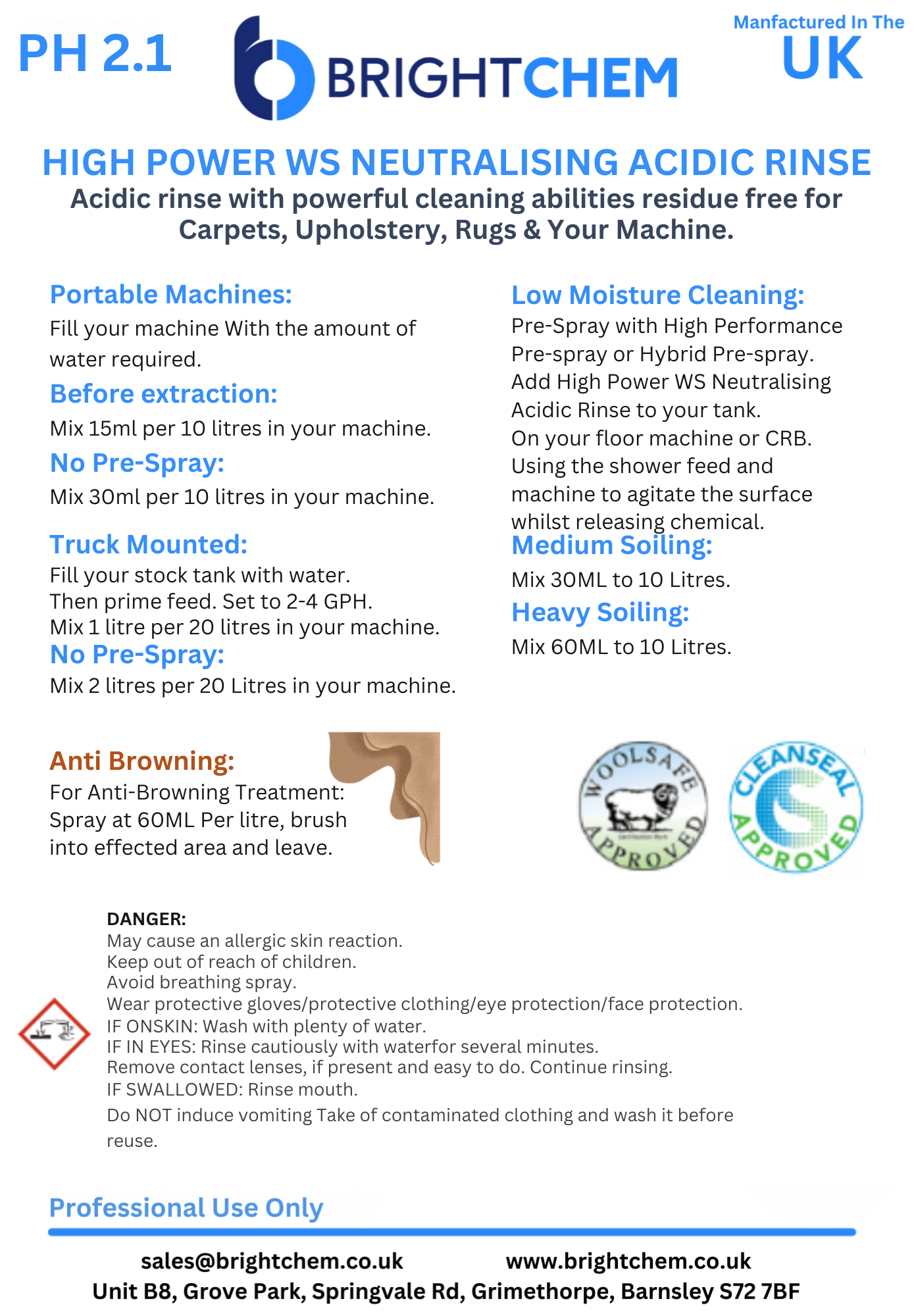 PH 2.1

BRIGHTCHEM

Manfactured In The UK

HIGH POWER WS NEUTRALISING ACIDIC RINSE

Acidic rinse with powerful cleaning abilities residue free for Carpets, Upholstery, Rugs & Your Machine.

Portable Machines:
Fill your machine With the amount of water required.

Before extraction:
Mix 15ml per 10 litres in your machine.

No Pre-Spray:
Mix 30ml per 10 litres in your machine.

Truck Mounted:
Fill your stock tank with water.
Then prime feed. Set to 2-4 GPH.
Mix 1 litre per 20 litres in your machine.

No Pre-Spray:
Mix 2 litres per 20 Litres in your machine.

Low Moisture Cleaning:
Pre-Spray with High Performance Pre-spray or Hybrid Pre-spray.
Add High Power WS Neutralising Acidic Rinse to your tank.
On your floor machine or CRB.
Using the shower feed and machine to agitate the surface whilst releasing chemical.

Medium Soiling:
Mix 30ML to 10 Litres.

Heavy Soiling:
Mix 60ML to 10 Litres.

Anti Browning:
For Anti-Browning Treatment:
Spray at 60ML Per litre, brush into effected area and leave.

WOOLSAFE APPROVED

CLEANSEAL APPROVED

DANGER:
May cause an allergic skin reaction.
Keep out of reach of children.
Avoid breathing spray.
Wear protective gloves/protective clothing/eye protection/face protection.
IF ONSKIN: Wash with plenty of water.
IF IN EYES: Rinse cautiously with waterfor several minutes.
Remove contact lenses, if present and easy to do. Continue rinsing.
IF SWALLOWED: Rinse mouth.
Do NOT induce vomiting Take of contaminated clothing and wash it before reuse.

Professional Use Only

sales@brightchem.co.uk www.brightchem.co.uk
Unit B8, Grove Park, Springvale Rd, Grimethorpe, Barnsley S72 7BF